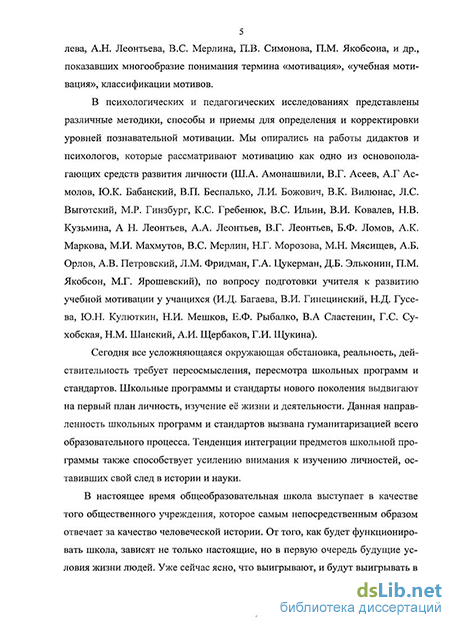 5

лева, А.Н. Леонтьева, В.С. Мерлина, П.В. Симонова, П.М. Якобсона, и др., показавших многообразие понимания термина «мотивация», «учебная мотивация», классификации мотивов.

В психологических и педагогических исследованиях представлены различные методики, способы и приемы для определения и корректировки уровней познавательной мотивации. Мы опирались на работы дидактов и психологов, которые рассматривают мотивацию как одно из основополагающих средств развития личности (Ш.А. Амонашвили, В.Г. Асеев, А.Г Асмолов, Ю.К. Бабанский, В.П. Беспалько, Л.И. Божович, В.К. Вилюнас, Л.С. Выготский, М.Р. Гинзбург, К.С. Гребенюк, В.С. Ильин, В.И. Ковалев, Н.В. Кузьмина, А Н. Леонтьев, А.А. Леонтьев, В.Г. Леонтьев, Б.Ф. Ломов, А.К. Маркова, М.И. Махмутов, В.С. Мерлин, Н.Г. Морозова, М.Н. Мясищев, А.Б. Орлов, А.В. Петровский, Л.М. Фридман, Г.А. Цукерман, Д.Б. Эльконин, П.М. Якобсон, М.Г. Ярошевский), по вопросу подготовки учителя к развитию учебной мотивации у учащихся (И.Д. Багаева, В.И. Гинецинский, Н.Д. Гусева, Ю.Н. Кулюткин, Н.И. Мешков, Е.Ф. Рыбалко, В.А Сластенин, Г.С. Сухобская, Н.М. Шанский, А.И. Щербаков, Г.И. Щукина).

Сегодня все усложняющаяся окружающая обстановка, реальность, действительность требует переосмысления, пересмотра школьных программ и стандартов. Школьные программы и стандарты нового поколения выдвигают на первый план личность, изучение её жизни и деятельности. Данная направленность школьных программ и стандартов вызвана гуманитаризацией всего образовательного процесса. Тенденция интеграции предметов школьной программы также способствует усилению внимания к изучению личностей, оставивших свой след в истории и науки.

В настоящее время общеобразовательная школа выступает в качестве того общественного учреждения, которое самым непосредственным образом отвечает за качество человеческой истории. От того, как будет функционировать школа, зависят не только настоящие, но в первую очередь будущие условия жизни людей. Уже сейчас ясно, что выигрывают, и будут выигрывать в

dsLib.net
библиотека диссертаций